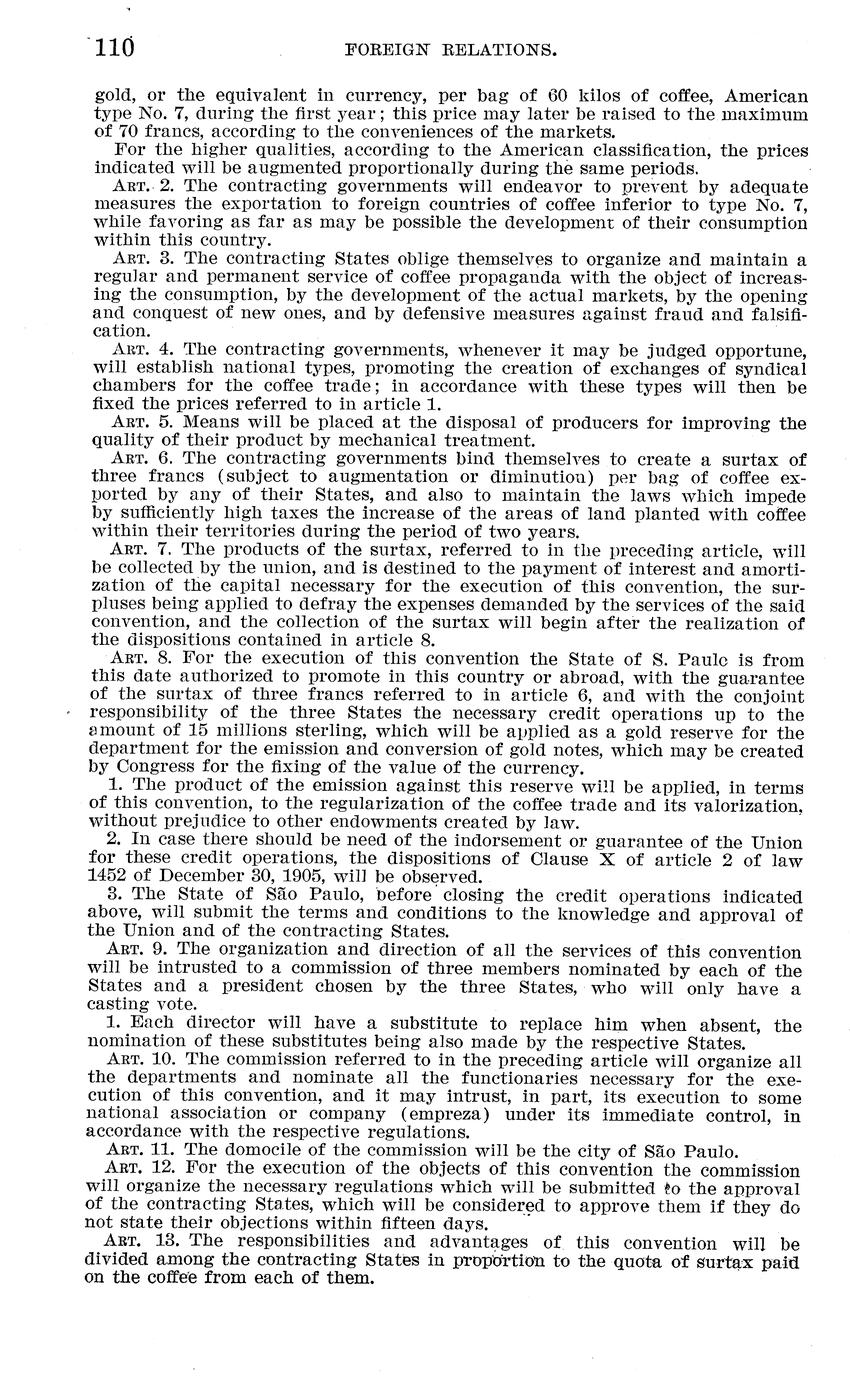 110 FOREIGN RELATIONS.

gold, or the equivalent in currency, per bag of 60 kilos of coffee, American type No. 7, during the first year; this price may later be raised to the maximum of 70 francs, according to the conveniences of the markets.

For the higher qualities, according to the American classification, the prices indicated will be augmented proportionally during the same periods.

ART. 2. The contracting governments will endeavor to prevent by adequate measures the exportation to foreign countries of coffee inferior to type No. 7, while favoring as far as may be possible the development of their consumption within this country.

ART. 3. The contracting States oblige themselves to organize and maintain a regular and permanent service of coffee propaganda with the object of increasing the consumption, by the development of the actual markets, by the opening and conquest of new ones, and by defensive measures against fraud and falsification.

ART. 4. The contracting governments, whenever it may be judged opportune, will establish national types, promoting the creation of exchanges of syndical chambers for the coffee trade; in accordance with these types will then be fixed the prices referred to in article 1.

ART. 5. Means will be placed at the disposal of producers for improving the quality of their product by mechanical treatment.

ART. 6. The contracting governments bind themselves to create a surtax of three francs (subject to augmentation or diminution) per bag of coffee exported by any of their States, and also to maintain the laws which impede by sufficiently high taxes the increase of the areas of land planted with coffee within their territories during the period of two years.

ART. 7. The products of the surtax, referred to in the preceding article, will be collected by the union, and is destined to the payment of interest and amortization of the capital necessary for the execution of this convention, the surpluses being applied to defray the expenses demanded by the services of the said convention, and the collection of the surtax will begin after the realization of the dispositions contained in article 8.

ART. 8. For the execution of this convention the State of S. Paulo is from this date authorized to promote in this country or abroad, with the guarantee of the surtax of three francs referred to in article 6, and with the conjoint responsibility of the three States the necessary credit operations up to the amount of 15 millions sterling, which will be applied as a gold reserve for the department for the emission and conversion of gold notes, which may be created by Congress for the fixing of the value of the currency.

1. The product of the emission against this reserve will be applied, in terms of this convention, to the regularization of the coffee trade and its valorization, without prejudice to other endowments created by law.

2. In case there should be need of the indorsement or guarantee of the Union for these credit operations, the dispositions of Clause X of article 2 of law 1452 of December 30, 1905, will be observed.

3. The State of São Paulo, before closing the credit operations indicated above, will submit the terms and conditions to the knowledge and approval of the Union and of the contracting States.

ART. 9. The organization and direction of all the services of this convention will be intrusted to a commission of three members nominated by each of the States and a president chosen by the three States, who will only have a casting vote.

1. Each director will have a substitute to replace him when absent, the nomination of these substitutes being also made by the respective States.

ART. 10. The commission referred to in the preceding article will organize all the departments and nominate all the functionaries necessary for the execution of this convention, and it may intrust, in part, its execution to some national association or company (empreza) under its immediate control, in accordance with the respective regulations.

ART. 11. The domocile of the commission will be the city of São Paulo.

ART. 12. For the execution of the objects of this convention the commission will organize the necessary regulations which will be submitted to the approval of the contracting States, which will be considered to approve them if they do not state their objections within fifteen days.

ART. 13. The responsibilities and advantages of this convention will be divided among the contracting States in proportion to the quota of surtax paid on the coffee from each of them.